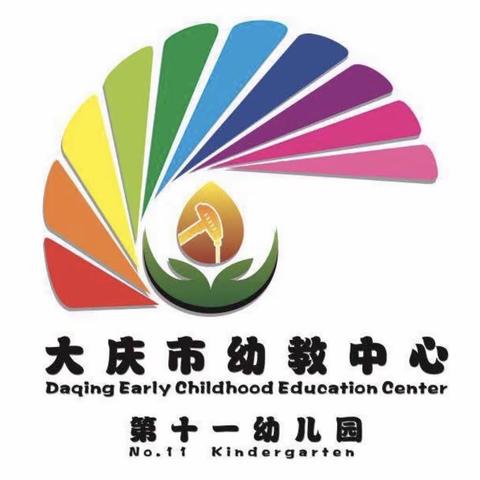 大庆市幼教中心
Daqing Early Childhood Education Center
第十一幼儿园
No.11 Kindergarten